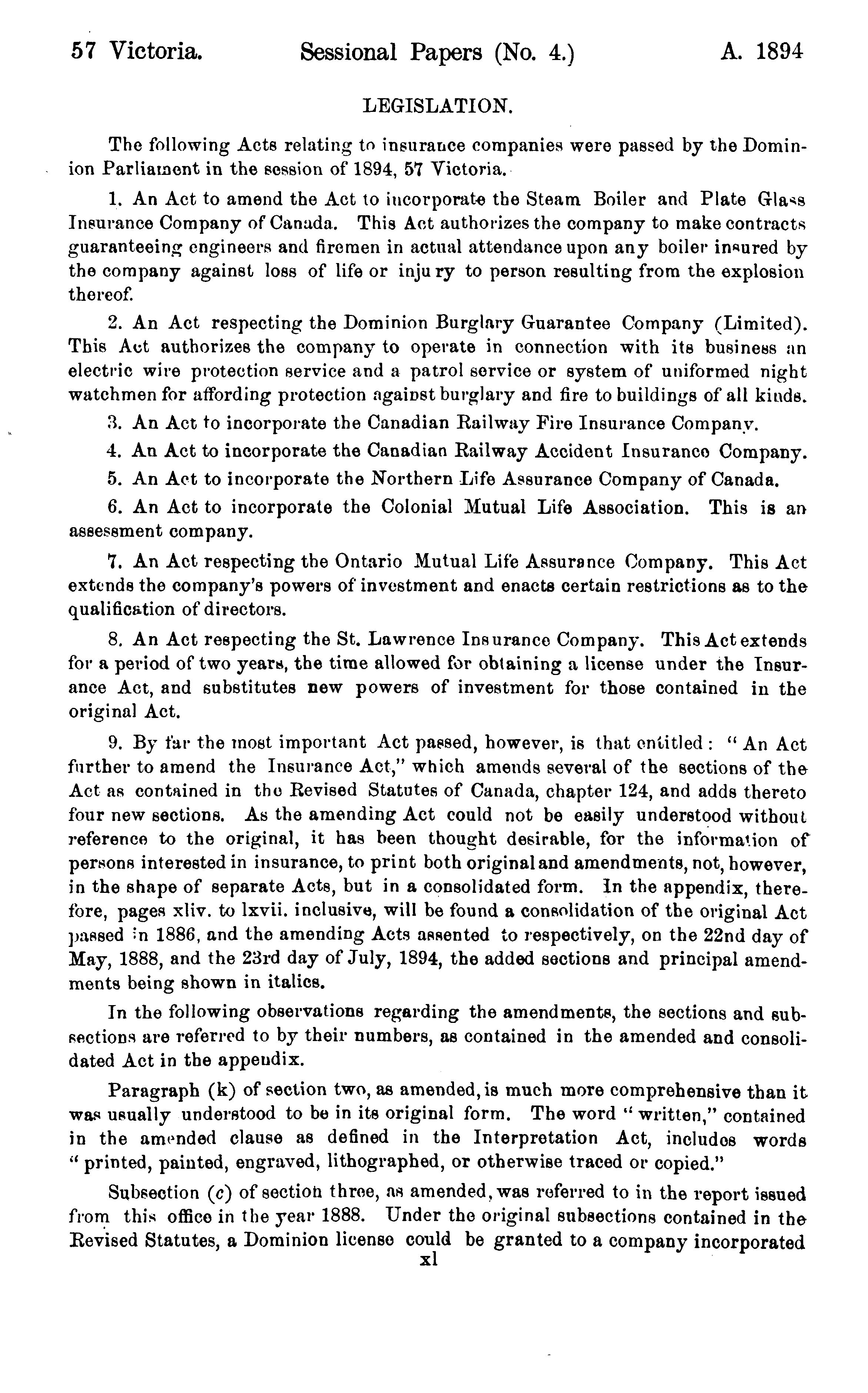 57 Victoria. Sessional Papers (No. 4.) A. 1894

LEGISLATION.

The following Acts relating to insurance companies were passed by the Dominion Parliament in the session of 1894, 57 Victoria.

1. An Act to amend the Act to incorporate the Steam Boiler and Plate Glass Insurance Company of Canada. This Act authorizes the company to make contracts guaranteeing engineers and firemen in actual attendance upon any boiler insured by the company against loss of life or injury to person resulting from the explosion thereof.

2. An Act respecting the Dominion Burglary Guarantee Company (Limited). This Act authorizes the company to operate in connection with its business an electric wire protection service and a patrol service or system of uniformed night watchmen for affording protection against burglary and fire to buildings of all kinds.

3. An Act to incorporate the Canadian Railway Fire Insurance Company.

4. An Act to incorporate the Canadian Railway Accident Insurance Company.

5. An Act to incorporate the Northern Life Assurance Company of Canada.

6. An Act to incorporate the Colonial Mutual Life Association. This is an assessment company.

7. An Act respecting the Ontario Mutual Life Assurance Company. This Act extends the company's powers of investment and enacts certain restrictions as to the qualification of directors.

8. An Act respecting the St. Lawrence Insurance Company. This Act extends for a period of two years, the time allowed for obtaining a license under the Insurance Act, and substitutes new powers of investment for those contained in the original Act.

9. By far the most important Act passed, however, is that entitled: "An Act further to amend the Insurance Act," which amends several of the sections of the Act as contained in the Revised Statutes of Canada, chapter 124, and adds thereto four new sections. As the amending Act could not be easily understood without reference to the original, it has been thought desirable, for the information of persons interested in insurance, to print both original and amendments, not, however, in the shape of separate Acts, but in a consolidated form. In the appendix, therefore, pages xliv. to lxvii. inclusive, will be found a consolidation of the original Act passed in 1886, and the amending Acts assented to respectively, on the 22nd day of May, 1888, and the 23rd day of July, 1894, the added sections and principal amendments being shown in italics.

In the following observations regarding the amendments, the sections and subsections are referred to by their numbers, as contained in the amended and consolidated Act in the appendix.

Paragraph (k) of section two, as amended, is much more comprehensive than it was usually understood to be in its original form. The word "written," contained in the amended clause as defined in the Interpretation Act, includes words "printed, painted, engraved, lithographed, or otherwise traced or copied."

Subsection (c) of section three, as amended, was referred to in the report issued from this office in the year 1888. Under the original subsections contained in the Revised Statutes, a Dominion license could be granted to a company incorporated

xl